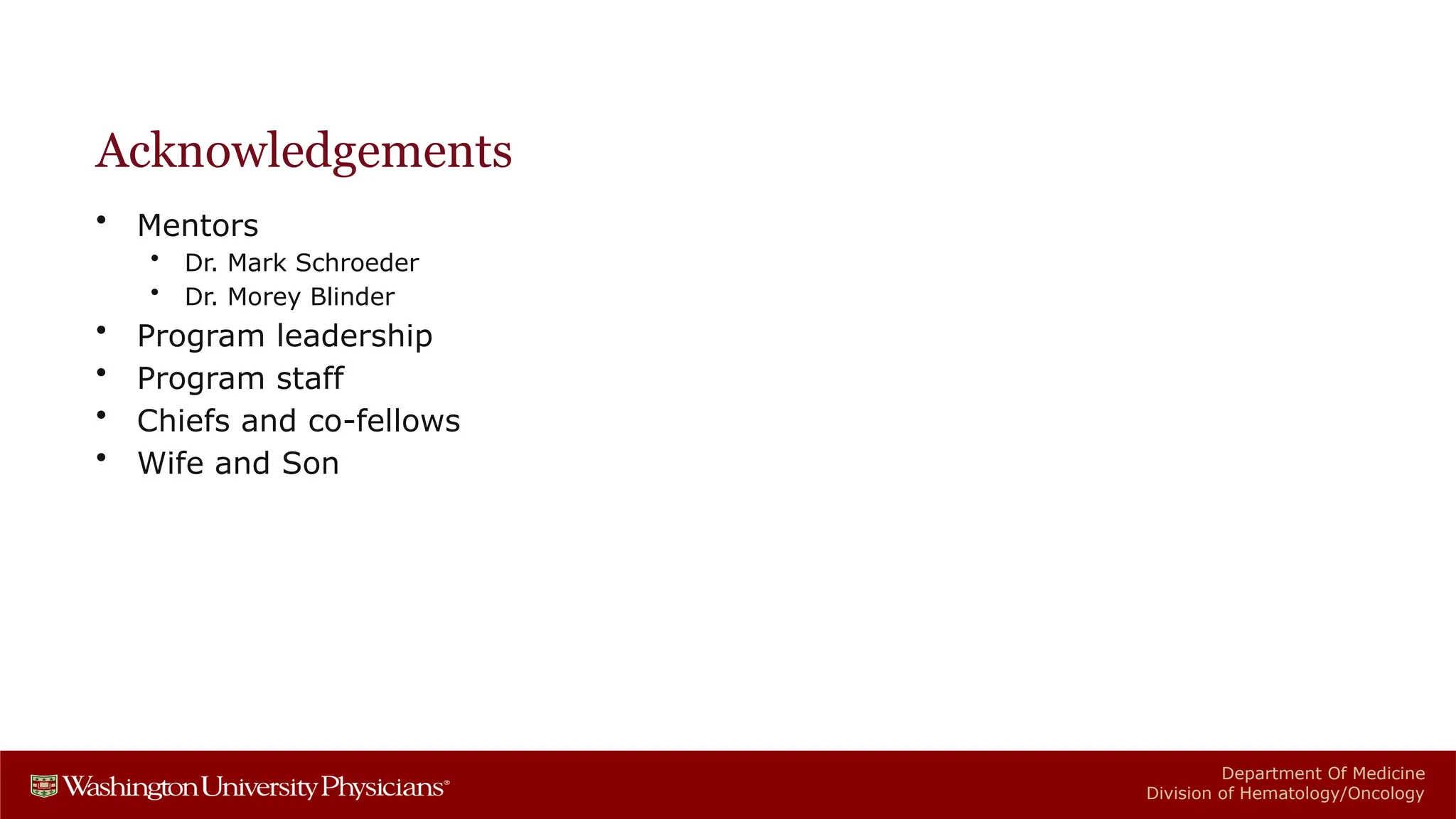 Acknowledgements

• Mentors
• Dr. Mark Schroeder
• Dr. Morey Blinder
• Program leadership
• Program staff
• Chiefs and co-fellows
• Wife and Son

Washington University Physicians®

Department Of Medicine
Division of Hematology/Oncology